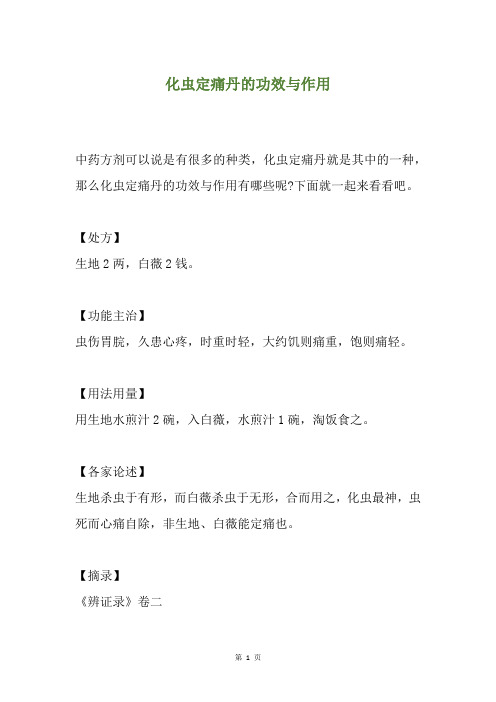 化虫定痛丹的功效与作用

中药方剂可以说是有很多的种类，化虫定痛丹就是其中的一种，那么化虫定痛丹的功效与作用有哪些呢?下面就一起来看看吧。

【处方】
生地 2 两，白薇 2 钱。

【功能主治】
虫伤胃脘，久患心疼，时重时轻，大约饥则痛重，饱则痛轻。

【用法用量】
用生地水煎汁 2 碗，入白薇，水煎汁 1 碗，淘饭食之。

【各家论述】
生地杀虫于有形，而白薇杀虫于无形，合而用之，化虫最神，虫死而心痛自除，非生地、白薇能定痛也。

【摘录】
《辨证录》卷二

第 1 页